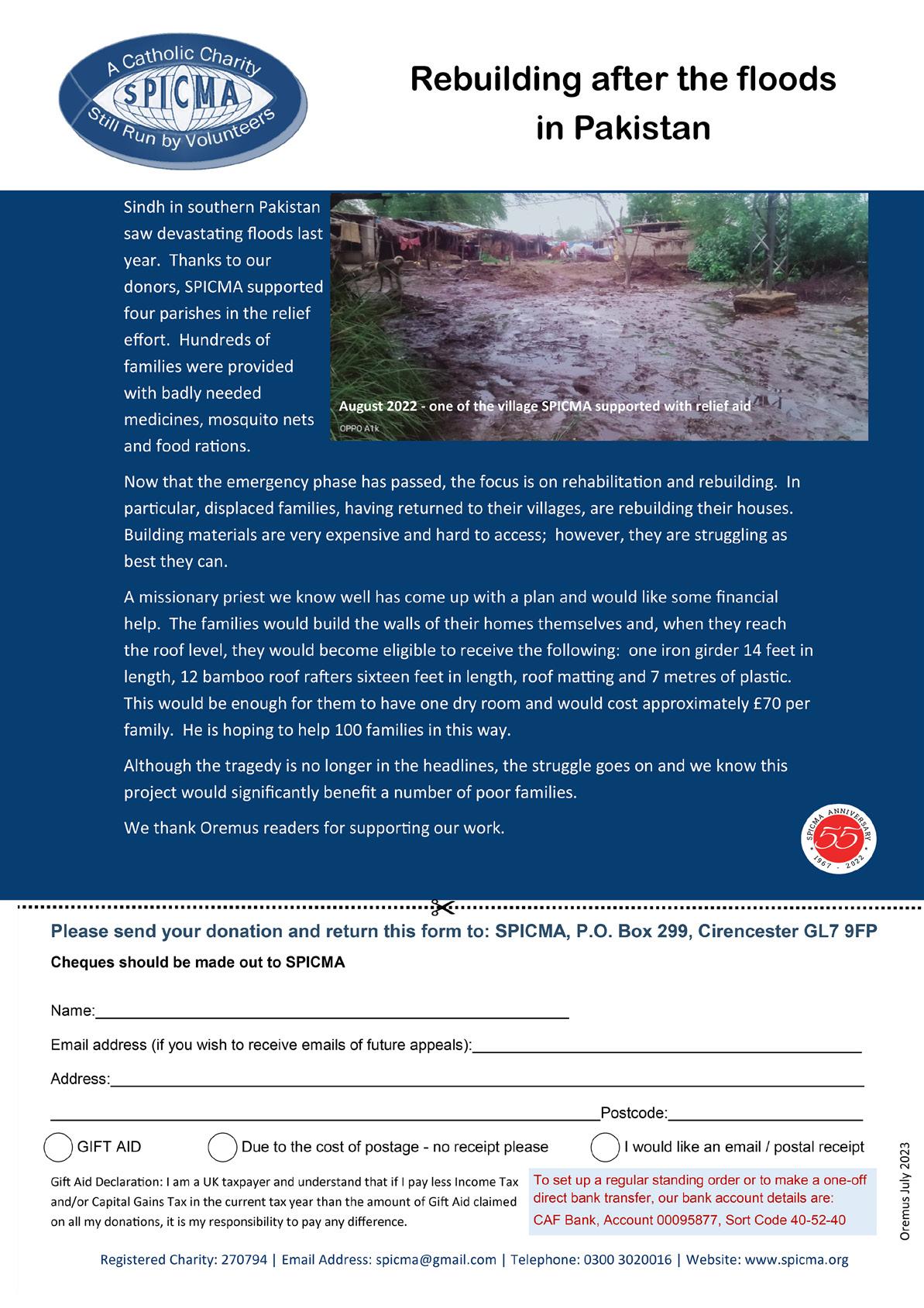 A Catholic Charity
SPICMA
Still Run by Volunteers

Rebuilding after the floods in Pakistan

Sindh in southern Pakistan saw devastating floods last year. Thanks to our donors, SPICMA supported four parishes in the relief effort. Hundreds of families were provided with badly needed medicines, mosquito nets and food rations.

August 2022 - one of the village SPICMA supported with relief aid
OPPO A1k

Now that the emergency phase has passed, the focus is on rehabilitation and rebuilding. In particular, displaced families, having returned to their villages, are rebuilding their houses. Building materials are very expensive and hard to access; however, they are struggling as best they can.

A missionary priest we know well has come up with a plan and would like some financial help. The families would build the walls of their homes themselves and, when they reach the roof level, they would become eligible to receive the following: one iron girder 14 feet in length, 12 bamboo roof rafters sixteen feet in length, roof matting and 7 metres of plastic. This would be enough for them to have one dry room and would cost approximately £70 per family. He is hoping to help 100 families in this way.

Although the tragedy is no longer in the headlines, the struggle goes on and we know this project would significantly benefit a number of poor families.

We thank Oremus readers for supporting our work.

SPICMA ANNIVERSARY 55 1967 - 2022

Please send your donation and return this form to: SPICMA, P.O. Box 299, Cirencester GL7 9FP

Cheques should be made out to SPICMA

Name:

Email address (if you wish to receive emails of future appeals):

Address:

Postcode:

GIFT AID
Due to the cost of postage - no receipt please
I would like an email / postal receipt

Gift Aid Declaration: I am a UK taxpayer and understand that if I pay less Income Tax and/or Capital Gains Tax in the current tax year than the amount of Gift Aid claimed on all my donations, it is my responsibility to pay any difference.

To set up a regular standing order or to make a one-off direct bank transfer, our bank account details are:
CAF Bank, Account 00095877, Sort Code 40-52-40

Oremus July 2023

Registered Charity: 270794 | Email Address: spicma@gmail.com | Telephone: 0300 3020016 | Website: www.spicma.org